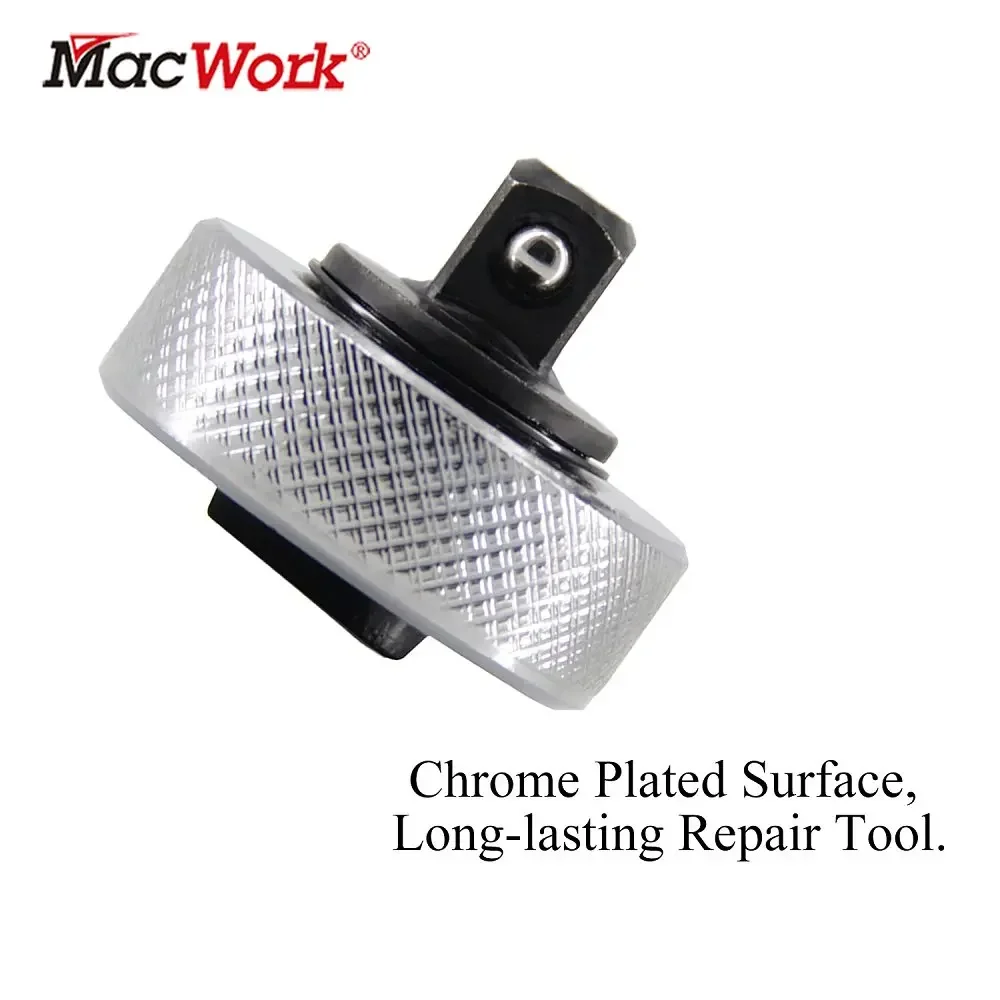 MacWork®

Chrome Plated Surface,
Long-lasting Repair Tool.